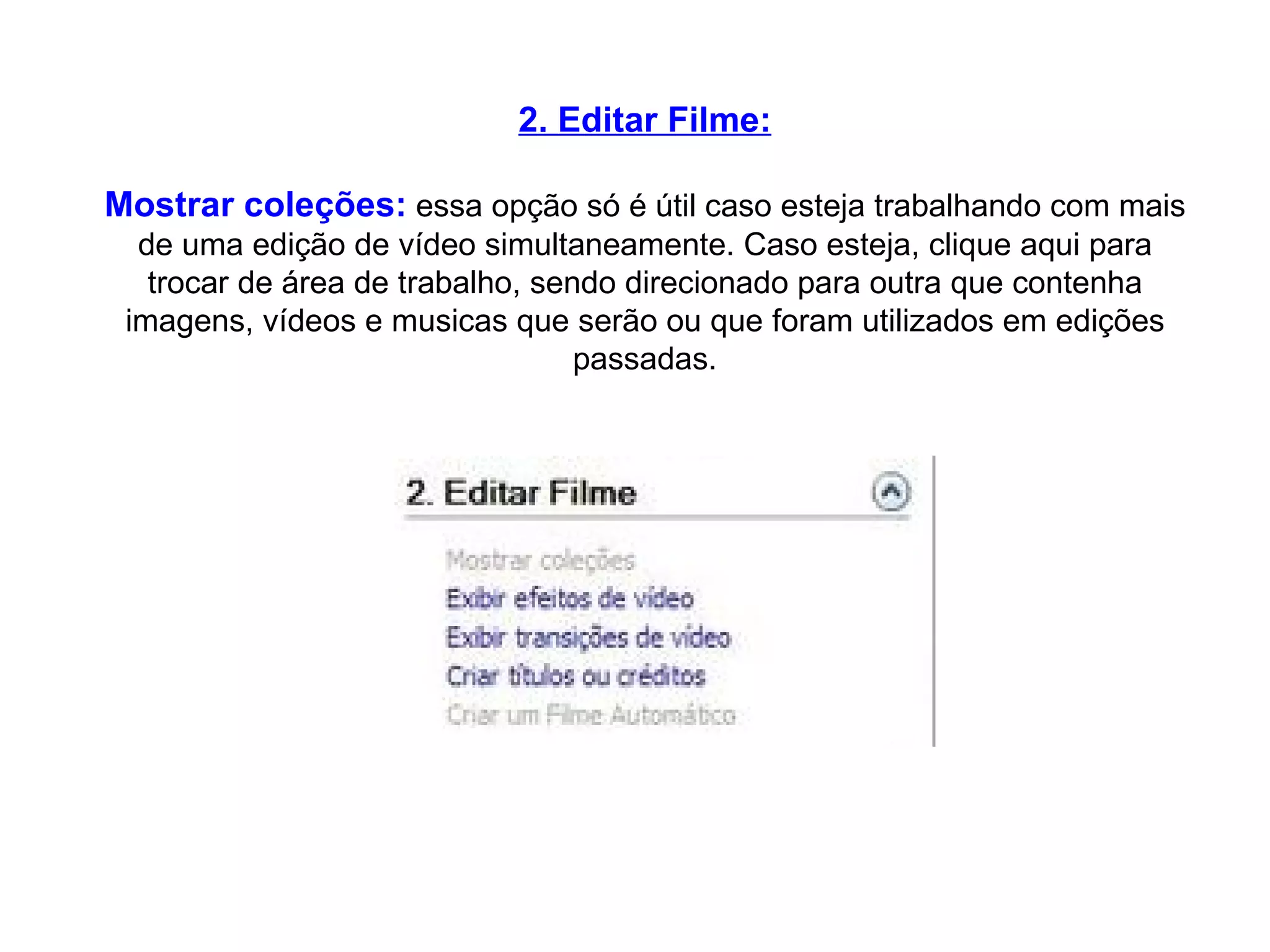 2. Editar Filme:

Mostrar coleções: essa opção só é útil caso esteja trabalhando com mais de uma edição de vídeo simultaneamente. Caso esteja, clique aqui para trocar de área de trabalho, sendo direcionado para outra que contenha imagens, vídeos e musicas que serão ou que foram utilizados em edições passadas.

2. Editar Filme

Mostrar coleções
Exibir efeitos de vídeo
Exibir transições de vídeo
Criar títulos ou créditos
Criar um Filme Automático